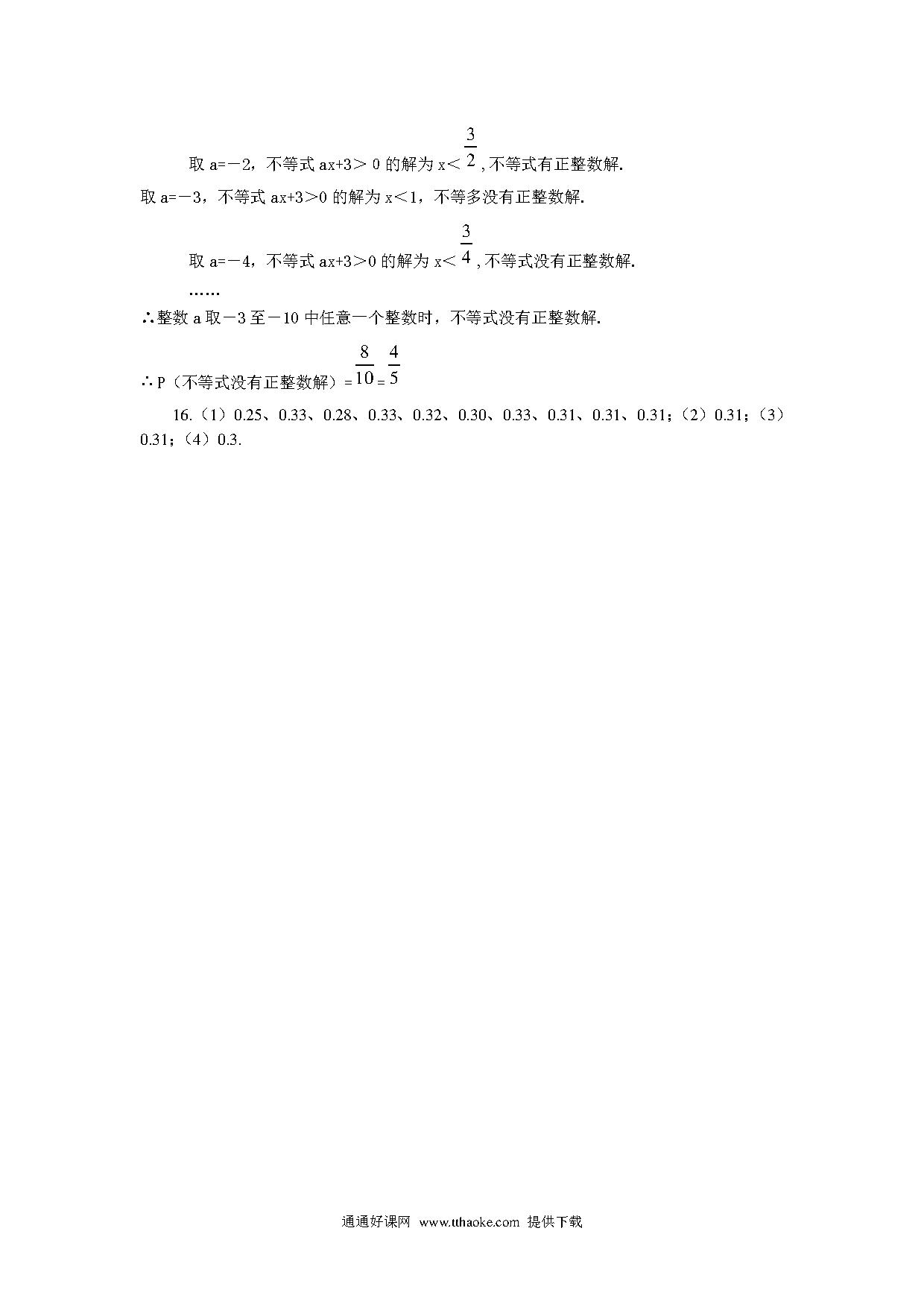 取 a=－2，不等式 ax+3＞0 的解为 x＜$\frac{3}{2}$，不等式有正整数解.

取 a=－3，不等式 ax+3＞0 的解为 x＜1，不等多没有正整数解.

取 a=－4，不等式 ax+3＞0 的解为 x＜$\frac{3}{4}$，不等式没有正整数解.

……

∴整数 a 取－3 至－10 中任意一个整数时，不等式没有正整数解.

∴P（不等式没有正整数解）=$\frac{8}{10}$=$\frac{4}{5}$

16.（1）0.25、0.33、0.28、0.33、0.32、0.30、0.33、0.31、0.31、0.31；（2）0.31；（3）0.31；（4）0.3.

通通好课网 www.tthaoke.com 提供下载